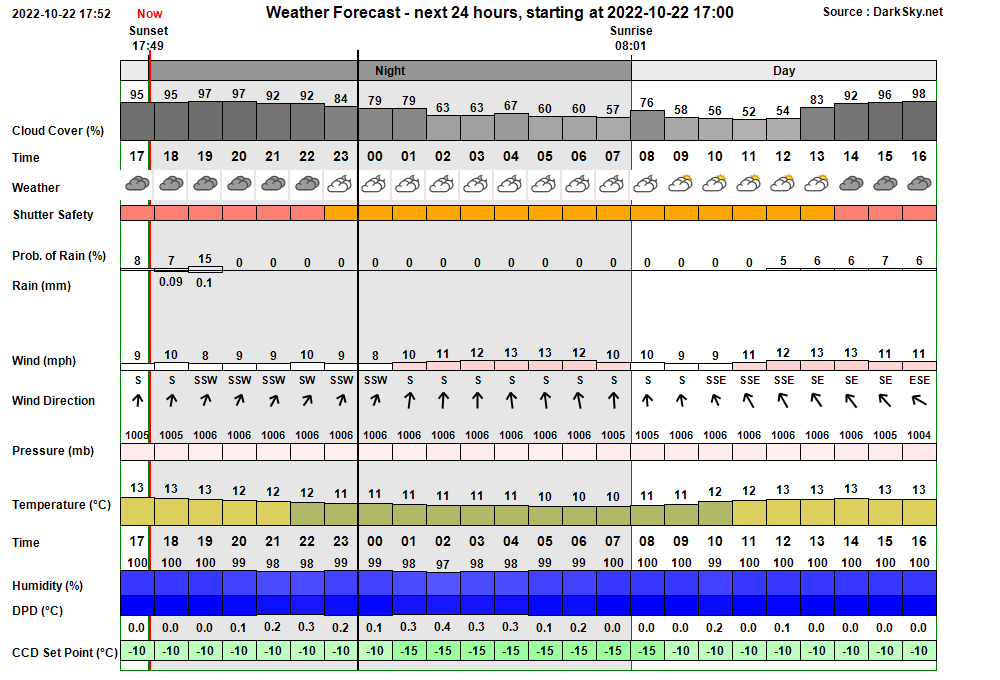 2022-10-22 17:52 Now Weather Forecast - next 24 hours, starting at 2022-10-22 17:00 Source : DarkSky.net

Sunset 17:49

Sunrise 08:01

Night

Day

| | | | | | | | | | | | | | | | | | | | | | | | | |
|---|---|---|---|---|---|---|---|---|---|---|---|---|---|---|---|---|---|---|---|---|---|---|---|---|
| Cloud Cover (%) | 95 | 95 | 97 | 97 | 92 | 92 | 84 | 79 | 79 | 63 | 63 | 67 | 60 | 60 | 57 | 76 | 58 | 56 | 52 | 54 | 83 | 92 | 96 | 98 |
| Time | 17 | 18 | 19 | 20 | 21 | 22 | 23 | 00 | 01 | 02 | 03 | 04 | 05 | 06 | 07 | 08 | 09 | 10 | 11 | 12 | 13 | 14 | 15 | 16 |
| Weather | | | | | | | | | | | | | | | | | | | | | | | | |
| Shutter Safety | | | | | | | | | | | | | | | | | | | | | | | | |
| Prob. of Rain (%) | 8 | 7 | 15 | 0 | 0 | 0 | 0 | 0 | 0 | 0 | 0 | 0 | 0 | 0 | 0 | 0 | 0 | 0 | 0 | 5 | 6 | 6 | 7 | 6 |
| Rain (mm) | | 0.09 | 0.1 | | | | | | | | | | | | | | | | | | | | | |
| Wind (mph) | 9 | 10 | 8 | 9 | 9 | 10 | 9 | 8 | 10 | 11 | 12 | 13 | 13 | 12 | 10 | 10 | 9 | 9 | 11 | 12 | 13 | 13 | 11 | 11 |
| Wind Direction | S | S | SSW | SSW | SSW | SW | SSW | SSW | S | S | S | S | S | S | S | S | S | SSE | SSE | SSE | SE | SE | SE | ESE |
| Pressure (mb) | 1005 | 1005 | 1006 | 1006 | 1006 | 1006 | 1006 | 1006 | 1006 | 1006 | 1006 | 1006 | 1006 | 1006 | 1005 | 1005 | 1006 | 1006 | 1006 | 1006 | 1006 | 1006 | 1005 | 1004 |
| Temperature (°C) | 13 | 13 | 13 | 12 | 12 | 12 | 11 | 11 | 11 | 11 | 11 | 11 | 10 | 10 | 10 | 11 | 11 | 12 | 12 | 13 | 13 | 13 | 13 | 13 |
| Time | 17 | 18 | 19 | 20 | 21 | 22 | 23 | 00 | 01 | 02 | 03 | 04 | 05 | 06 | 07 | 08 | 09 | 10 | 11 | 12 | 13 | 14 | 15 | 16 |
| Humidity (%) | 100 | 100 | 100 | 99 | 98 | 98 | 99 | 99 | 98 | 97 | 98 | 98 | 99 | 99 | 100 | 100 | 100 | 99 | 100 | 100 | 100 | 100 | 100 | 100 |
| DPD (°C) | 0.0 | 0.0 | 0.0 | 0.1 | 0.2 | 0.3 | 0.2 | 0.1 | 0.3 | 0.4 | 0.3 | 0.3 | 0.1 | 0.2 | 0.0 | 0.0 | 0.0 | 0.2 | 0.0 | 0.1 | 0.0 | 0.0 | 0.0 | 0.0 |
| CCD Set Point (°C) | -10 | -10 | -10 | -10 | -10 | -10 | -10 | -10 | -15 | -15 | -15 | -15 | -15 | -15 | -15 | -15 | -10 | -10 | -10 | -10 | -10 | -10 | -10 | -10 |